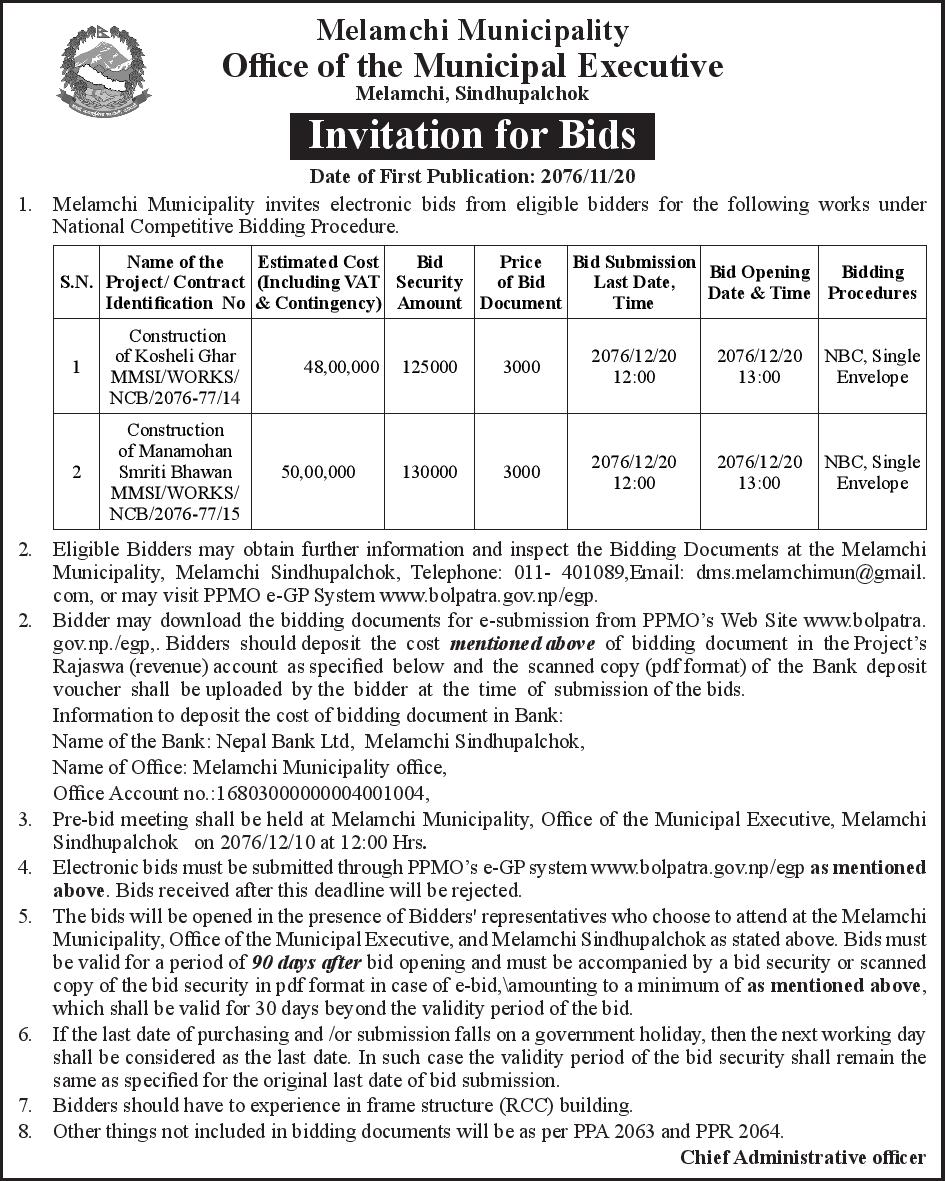 Melamchi Municipality
Office of the Municipal Executive
Melamchi, Sindhupalchok

Invitation for Bids

Date of First Publication: 2076/11/20

1. Melamchi Municipality invites electronic bids from eligible bidders for the following works under National Competitive Bidding Procedure.

| S.N. | Name of the Project/ Contract Identification No | Estimated Cost (Including VAT & Contingency) | Bid Security Amount | Price of Bid Document | Bid Submission Last Date, Time | Bid Opening Date & Time | Bidding Procedures |
|---|---|---|---|---|---|---|---|
| 1 | Construction of Kosheli Ghar MMSI/WORKS/ NCB/2076-77/14 | 48,00,000 | 125000 | 3000 | 2076/12/20 12:00 | 2076/12/20 13:00 | NBC, Single Envelope |
| 2 | Construction of Manamohan Smriti Bhawan MMSI/WORKS/ NCB/2076-77/15 | 50,00,000 | 130000 | 3000 | 2076/12/20 12:00 | 2076/12/20 13:00 | NBC, Single Envelope |

2. Eligible Bidders may obtain further information and inspect the Bidding Documents at the Melamchi Municipality, Melamchi Sindhupalchok, Telephone: 011- 401089,Email: dms.melamchimun@gmail.com, or may visit PPMO e-GP System www.bolpatra.gov.np/egp.
2. Bidder may download the bidding documents for e-submission from PPMO's Web Site www.bolpatra.gov.np./egp,. Bidders should deposit the cost mentioned above of bidding document in the Project's Rajaswa (revenue) account as specified below and the scanned copy (pdf format) of the Bank deposit voucher shall be uploaded by the bidder at the time of submission of the bids.
Information to deposit the cost of bidding document in Bank:
Name of the Bank: Nepal Bank Ltd, Melamchi Sindhupalchok,
Name of Office: Melamchi Municipality office,
Office Account no.:16803000000004001004,
3. Pre-bid meeting shall be held at Melamchi Municipality, Office of the Municipal Executive, Melamchi Sindhupalchok on 2076/12/10 at 12:00 Hrs.
4. Electronic bids must be submitted through PPMO's e-GP system www.bolpatra.gov.np/egp as mentioned above. Bids received after this deadline will be rejected.
5. The bids will be opened in the presence of Bidders' representatives who choose to attend at the Melamchi Municipality, Office of the Municipal Executive, and Melamchi Sindhupalchok as stated above. Bids must be valid for a period of 90 days after bid opening and must be accompanied by a bid security or scanned copy of the bid security in pdf format in case of e-bid,\amounting to a minimum of as mentioned above, which shall be valid for 30 days beyond the validity period of the bid.
6. If the last date of purchasing and /or submission falls on a government holiday, then the next working day shall be considered as the last date. In such case the validity period of the bid security shall remain the same as specified for the original last date of bid submission.
7. Bidders should have to experience in frame structure (RCC) building.
8. Other things not included in bidding documents will be as per PPA 2063 and PPR 2064.

Chief Administrative officer